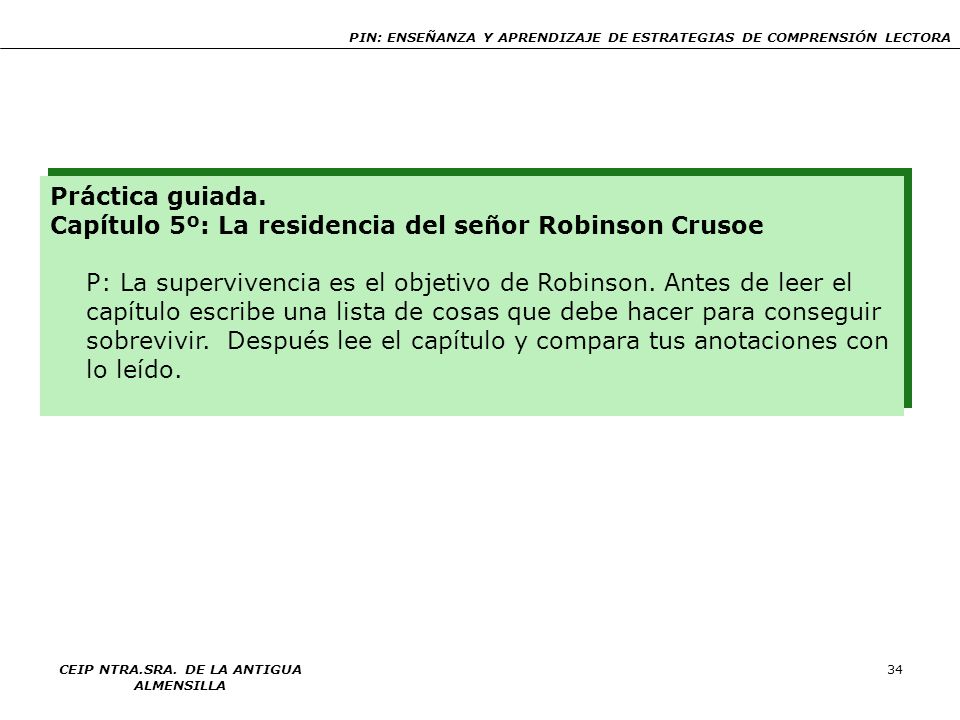 PIN: ENSEÑANZA Y APRENDIZAJE DE ESTRATEGIAS DE COMPRENSIÓN LECTORA

Práctica guiada.
Capítulo 5º: La residencia del señor Robinson Crusoe

P: La supervivencia es el objetivo de Robinson. Antes de leer el capítulo escribe una lista de cosas que debe hacer para conseguir sobrevivir. Después lee el capítulo y compara tus anotaciones con lo leído.

CEIP NTRA.SRA. DE LA ANTIGUA
ALMENSILLA

34